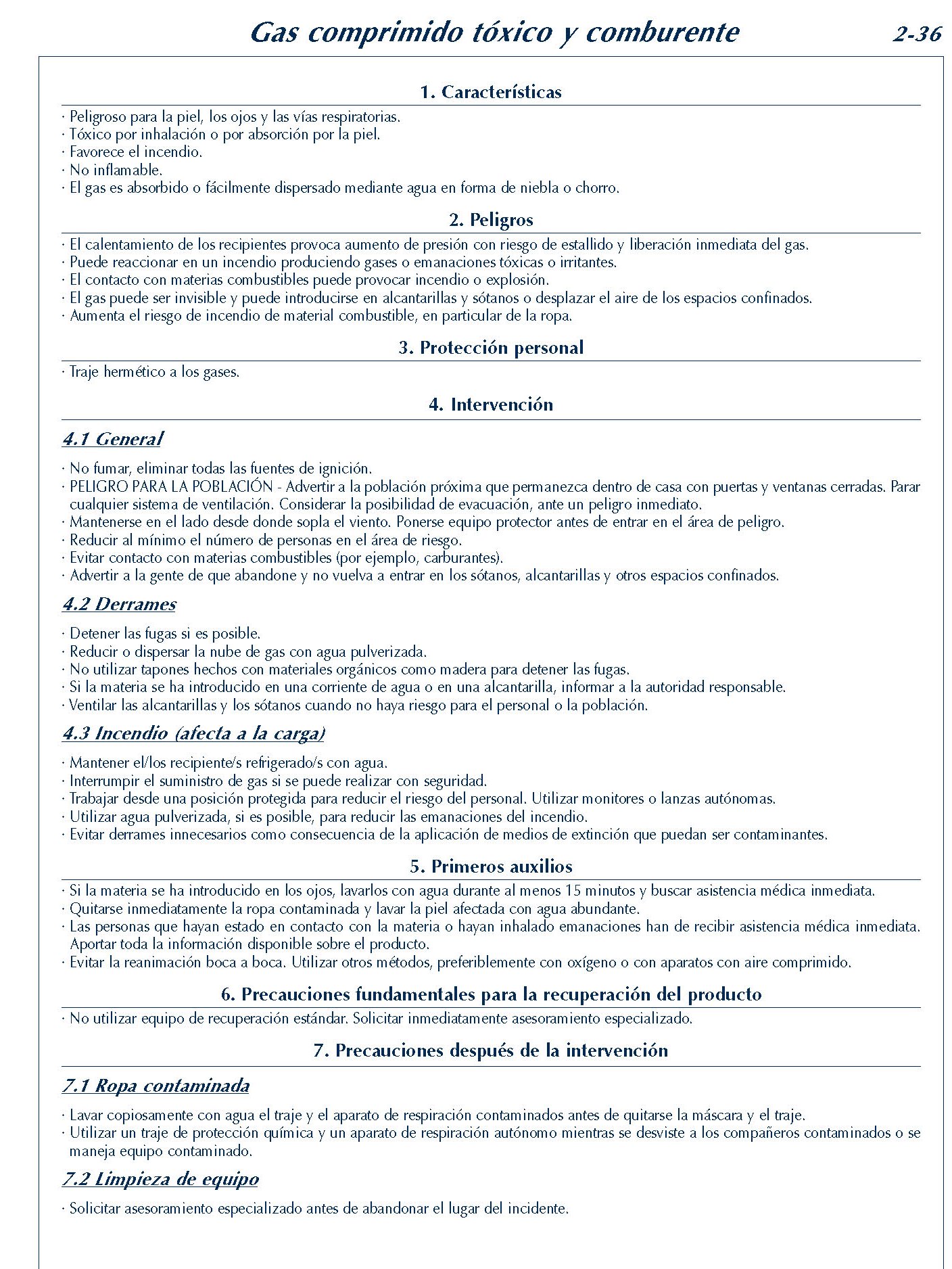 Gas comprimido tóxico y comburente 2-36

1. Características

· Peligroso para la piel, los ojos y las vías respiratorias.
· Tóxico por inhalación o por absorción por la piel.
· Favorece el incendio.
· No inflamable.
· El gas es absorbido o fácilmente dispersado mediante agua en forma de niebla o chorro.

2. Peligros

· El calentamiento de los recipientes provoca aumento de presión con riesgo de estallido y liberación inmediata del gas.
· Puede reaccionar en un incendio produciendo gases o emanaciones tóxicas o irritantes.
· El contacto con materias combustibles puede provocar incendio o explosión.
· El gas puede ser invisible y puede introducirse en alcantarillas y sótanos o desplazar el aire de los espacios confinados.
· Aumenta el riesgo de incendio de material combustible, en particular de la ropa.

3. Protección personal

· Traje hermético a los gases.

4. Intervención

4.1 General

· No fumar, eliminar todas las fuentes de ignición.
· PELIGRO PARA LA POBLACIÓN - Advertir a la población próxima que permanezca dentro de casa con puertas y ventanas cerradas. Parar cualquier sistema de ventilación. Considerar la posibilidad de evacuación, ante un peligro inmediato.
· Mantenerse en el lado desde donde sopla el viento. Ponerse equipo protector antes de entrar en el área de peligro.
· Reducir al mínimo el número de personas en el área de riesgo.
· Evitar contacto con materias combustibles (por ejemplo, carburantes).
· Advertir a la gente de que abandone y no vuelva a entrar en los sótanos, alcantarillas y otros espacios confinados.

4.2 Derrames

· Detener las fugas si es posible.
· Reducir o dispersar la nube de gas con agua pulverizada.
· No utilizar tapones hechos con materiales orgánicos como madera para detener las fugas.
· Si la materia se ha introducido en una corriente de agua o en una alcantarilla, informar a la autoridad responsable.
· Ventilar las alcantarillas y los sótanos cuando no haya riesgo para el personal o la población.

4.3 Incendio (afecta a la carga)

· Mantener el/los recipiente/s refrigerado/s con agua.
· Interrumpir el suministro de gas si se puede realizar con seguridad.
· Trabajar desde una posición protegida para reducir el riesgo del personal. Utilizar monitores o lanzas autónomas.
· Utilizar agua pulverizada, si es posible, para reducir las emanaciones del incendio.
· Evitar derrames innecesarios como consecuencia de la aplicación de medios de extinción que puedan ser contaminantes.

5. Primeros auxilios

· Si la materia se ha introducido en los ojos, lavarlos con agua durante al menos 15 minutos y buscar asistencia médica inmediata.
· Quitarse inmediatamente la ropa contaminada y lavar la piel afectada con agua abundante.
· Las personas que hayan estado en contacto con la materia o hayan inhalado emanaciones han de recibir asistencia médica inmediata. Aportar toda la información disponible sobre el producto.
· Evitar la reanimación boca a boca. Utilizar otros métodos, preferiblemente con oxígeno o con aparatos con aire comprimido.

6. Precauciones fundamentales para la recuperación del producto

· No utilizar equipo de recuperación estándar. Solicitar inmediatamente asesoramiento especializado.

7. Precauciones después de la intervención

7.1 Ropa contaminada

· Lavar copiosamente con agua el traje y el aparato de respiración contaminados antes de quitarse la máscara y el traje.
· Utilizar un traje de protección química y un aparato de respiración autónomo mientras se desviste a los compañeros contaminados o se maneja equipo contaminado.

7.2 Limpieza de equipo

· Solicitar asesoramiento especializado antes de abandonar el lugar del incidente.